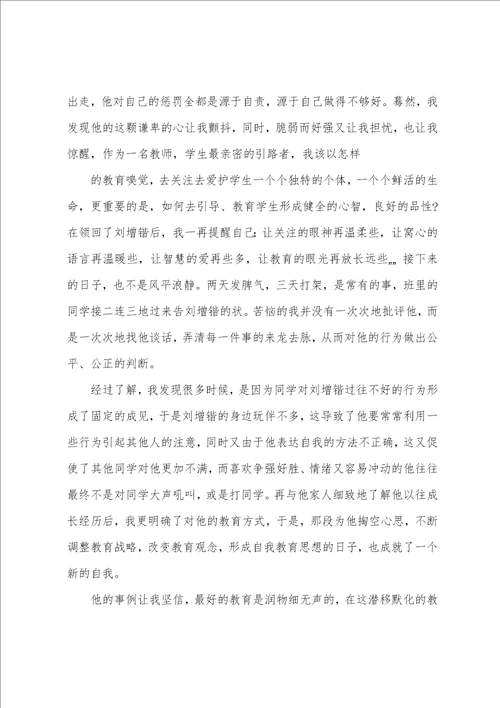 出走，他对自己的惩罚全都是源于自责，源于自己做得不够好。蓦然，我发现他的这颗谦卑的心让我颤抖，同时，脆弱而好强又让我担忧，也让我惊醒，作为一名教师，学生最亲密的引路者，我该以怎样

的教育嗅觉，去关注去爱护学生一个个独特的个体，一个个鲜活的生命，更重要的是，如何去引导、教育学生形成健全的心智，良好的品性？在领回了刘增锴后，我一再提醒自己：让关注的眼神再温柔些，让窝心的语言再温暖些，让智慧的爱再些多，让教育的眼光再放长远些„„接下来的日子，也不是风平浪静。两天发脾气，三天打架，是常有的事，班里的同学接二连三地过来告刘增锴的状。苦恼的我并没有一次次地批评他，而是一次次地找他谈话，弄清每一件事的来龙去脉，从而对他的行为做出公平、公正的判断。

经过了解，我发现很多时候，是因为同学对刘增锴过往不好的行为形成了固定的成见，于是刘增锴的身边玩伴不多，这导致了他要常常利用一些行为引起其他人的注意，同时又由于他表达自我的方法不正确，这又促使了其他同学对他更加不满，而喜欢争强好胜、情绪又容易冲动的他往往最终不是对同学大声吼叫，或是打同学。再与他家人细致地了解他以往成长经历后，我更明确了对他的教育方式，于是，那段为他掏空心思，不断调整教育战略，改变教育观念，形成自我教育思想的日子，也成就了一个新的自我。

他的事例让我坚信，最好的教育是润物细无声的，在这潜移默化的教